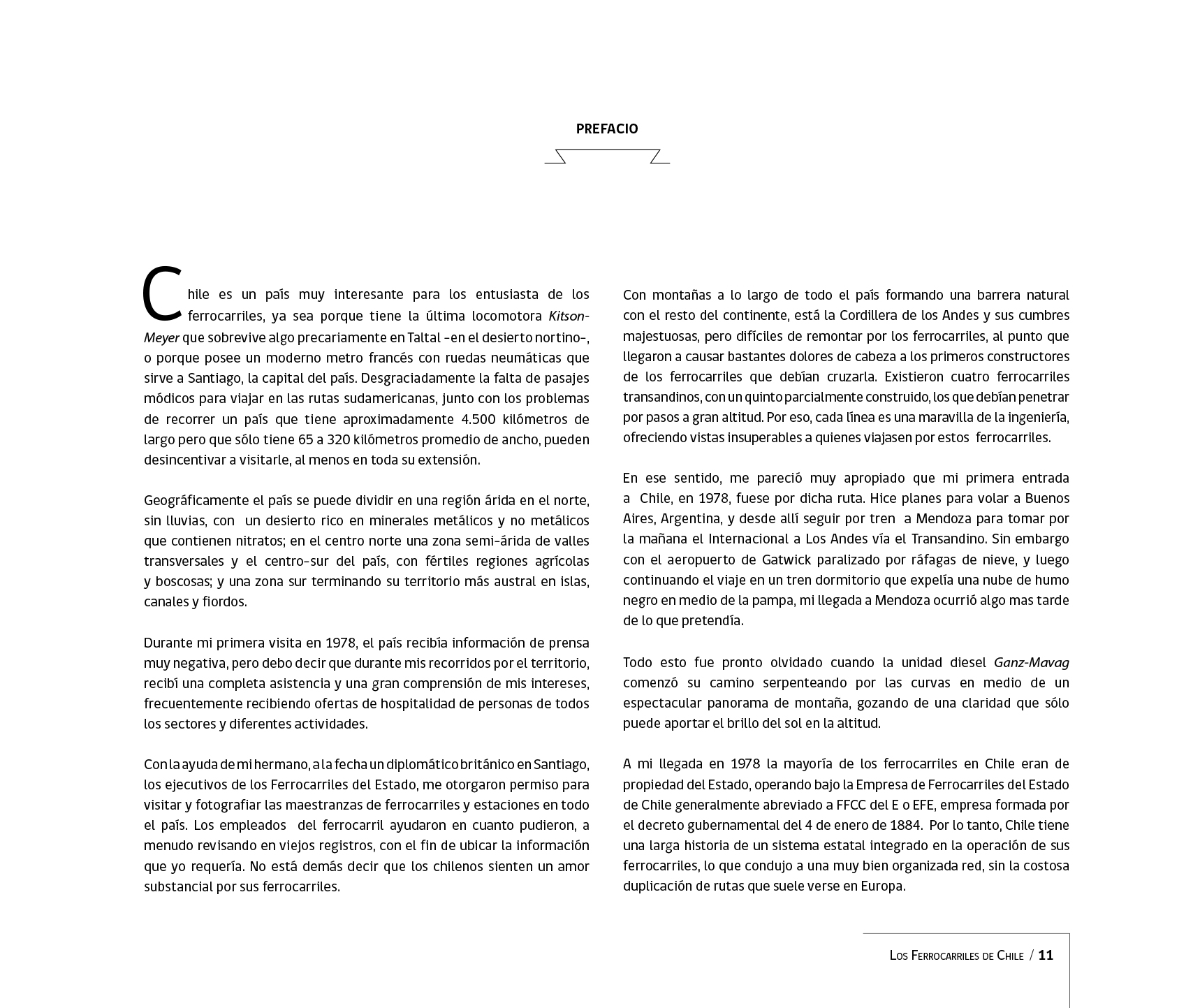 PREFACIO

Chile es un país muy interesante para los entusiasta de los ferrocarriles, ya sea porque tiene la última locomotora Kitson-Meyer que sobrevive algo precariamente en Taltal -en el desierto nortino-, o porque posee un moderno metro francés con ruedas neumáticas que sirve a Santiago, la capital del país. Desgraciadamente la falta de pasajes módicos para viajar en las rutas sudamericanas, junto con los problemas de recorrer un país que tiene aproximadamente 4.500 kilómetros de largo pero que sólo tiene 65 a 320 kilómetros promedio de ancho, pueden desincentivar a visitarle, al menos en toda su extensión.

Geográficamente el país se puede dividir en una región árida en el norte, sin lluvias, con un desierto rico en minerales metálicos y no metálicos que contienen nitratos; en el centro norte una zona semi-árida de valles transversales y el centro-sur del país, con fértiles regiones agrícolas y boscosas; y una zona sur terminando su territorio más austral en islas, canales y fiordos.

Durante mi primera visita en 1978, el país recibía información de prensa muy negativa, pero debo decir que durante mis recorridos por el territorio, recibí una completa asistencia y una gran comprensión de mis intereses, frecuentemente recibiendo ofertas de hospitalidad de personas de todos los sectores y diferentes actividades.

Con la ayuda de mi hermano, a la fecha un diplomático británico en Santiago, los ejecutivos de los Ferrocarriles del Estado, me otorgaron permiso para visitar y fotografiar las maestranzas de ferrocarriles y estaciones en todo el país. Los empleados del ferrocarril ayudaron en cuanto pudieron, a menudo revisando en viejos registros, con el fin de ubicar la información que yo requería. No está demás decir que los chilenos sienten un amor substancial por sus ferrocarriles.

Con montañas a lo largo de todo el país formando una barrera natural con el resto del continente, está la Cordillera de los Andes y sus cumbres majestuosas, pero difíciles de remontar por los ferrocarriles, al punto que llegaron a causar bastantes dolores de cabeza a los primeros constructores de los ferrocarriles que debían cruzarla. Existieron cuatro ferrocarriles transandinos, con un quinto parcialmente construido, los que debían penetrar por pasos a gran altitud. Por eso, cada línea es una maravilla de la ingeniería, ofreciendo vistas insuperables a quienes viajasen por estos ferrocarriles.

En ese sentido, me pareció muy apropiado que mi primera entrada a Chile, en 1978, fuese por dicha ruta. Hice planes para volar a Buenos Aires, Argentina, y desde allí seguir por tren a Mendoza para tomar por la mañana el Internacional a Los Andes vía el Transandino. Sin embargo con el aeropuerto de Gatwick paralizado por ráfagas de nieve, y luego continuando el viaje en un tren dormitorio que expelía una nube de humo negro en medio de la pampa, mi llegada a Mendoza ocurrió algo mas tarde de lo que pretendía.

Todo esto fue pronto olvidado cuando la unidad diesel Ganz-Mavag comenzó su camino serpenteando por las curvas en medio de un espectacular panorama de montaña, gozando de una claridad que sólo puede aportar el brillo del sol en la altitud.

A mi llegada en 1978 la mayoría de los ferrocarriles en Chile eran de propiedad del Estado, operando bajo la Empresa de Ferrocarriles del Estado de Chile generalmente abreviado a FFCC del E o EFE, empresa formada por el decreto gubernamental del 4 de enero de 1884. Por lo tanto, Chile tiene una larga historia de un sistema estatal integrado en la operación de sus ferrocarriles, lo que condujo a una muy bien organizada red, sin la costosa duplicación de rutas que suele verse en Europa.

Los Ferrocarriles de Chile / 11